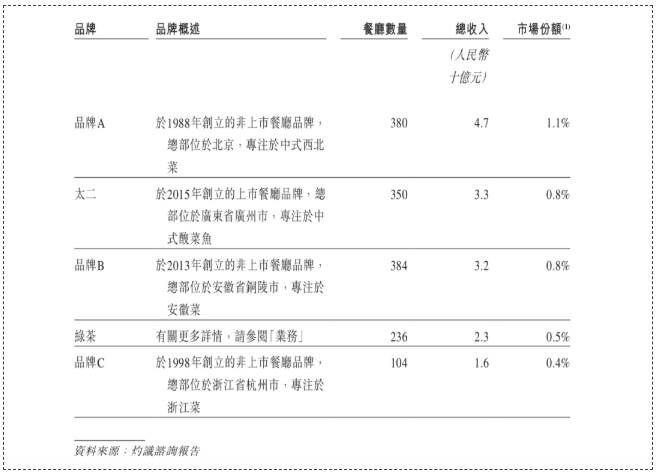 | 品牌 | 品牌概述 | 餐廳數量 | 總收入 | 市場份額$^{(1)}$ |
|---|---|---|---|---|
| | | | (人民幣十億元) | |
| 品牌A | 於1988年創立的非上市餐廳品牌，總部位於北京，專注於中式西北菜 | 380 | 4.7 | 1.1% |
| 太二 | 於2015年創立的上市餐廳品牌，總部位於廣東省廣州市，專注於中式酸菜魚 | 350 | 3.3 | 0.8% |
| 品牌B | 於2013年創立的非上市餐廳品牌，總部位於安徽省銅陵市，專注於安徽菜 | 384 | 3.2 | 0.8% |
| 綠茶 | 有關更多詳情，請參閱「業務」 | 236 | 2.3 | 0.5% |
| 品牌C | 於1998年創立的非上市餐廳品牌，總部位於浙江省杭州市，專注於浙江菜 | 104 | 1.6 | 0.4% |

資料來源：灼識諮詢報告